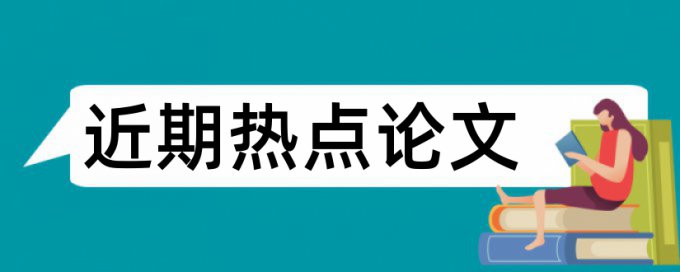 近期热点论文